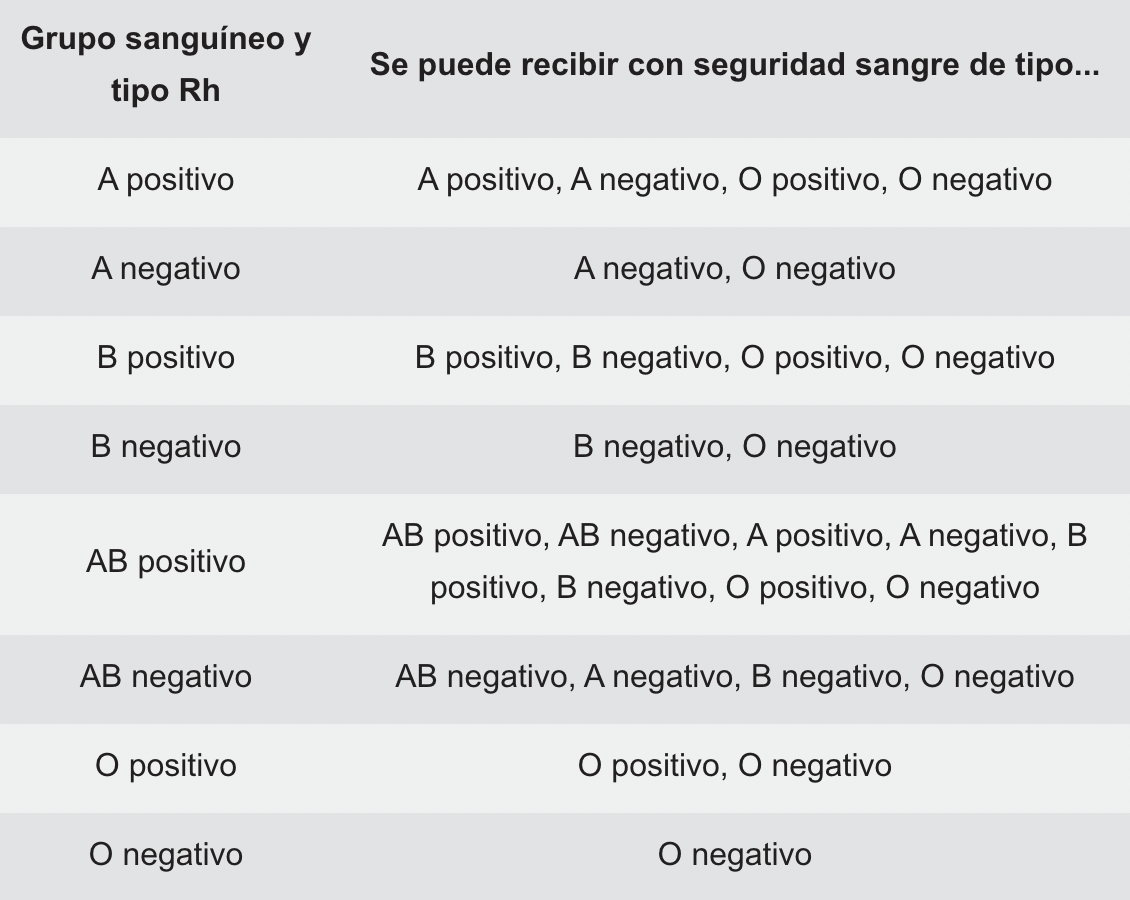 | Grupo sanguíneo y tipo Rh | Se puede recibir con seguridad sangre de tipo... |
|---|---|
| A positivo | A positivo, A negativo, O positivo, O negativo |
| A negativo | A negativo, O negativo |
| B positivo | B positivo, B negativo, O positivo, O negativo |
| B negativo | B negativo, O negativo |
| AB positivo | AB positivo, AB negativo, A positivo, A negativo, B positivo, B negativo, O positivo, O negativo |
| AB negativo | AB negativo, A negativo, B negativo, O negativo |
| O positivo | O positivo, O negativo |
| O negativo | O negativo |